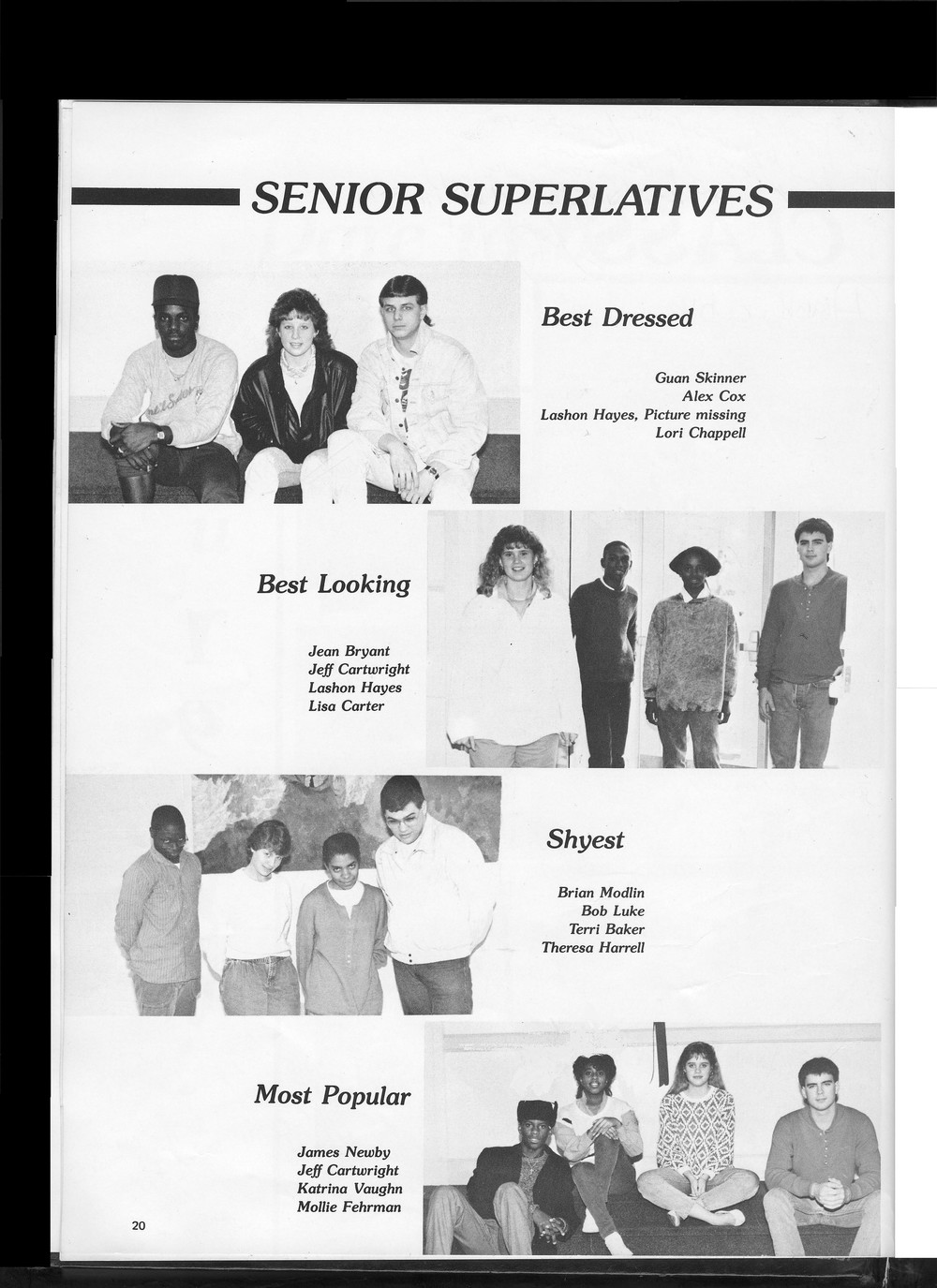 SENIOR SUPERLATIVES

Best Dressed

Guan Skinner
Alex Cox
Lashon Hayes, Picture missing
Lori Chappell

Best Looking

Jean Bryant
Jeff Cartwright
Lashon Hayes
Lisa Carter

Shyest

Brian Modlin
Bob Luke
Terri Baker
Theresa Harrell

Most Popular

James Newby
Jeff Cartwright
Katrina Vaughn
Mollie Fehrman

20